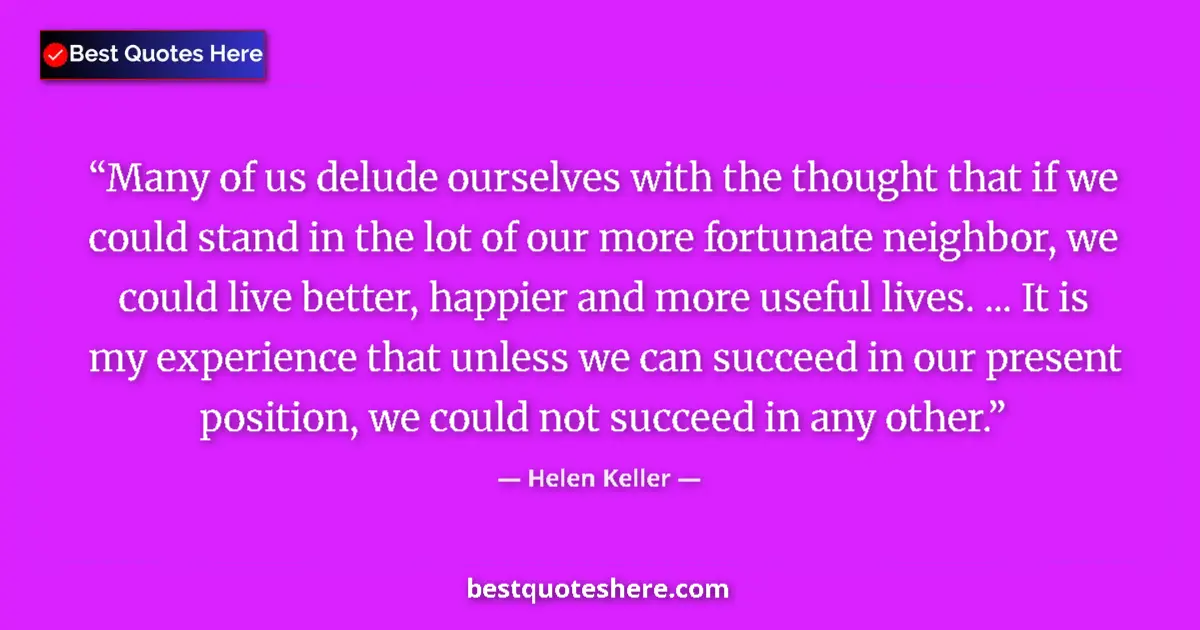 Best Quotes Here

“Many of us delude ourselves with the thought that if we could stand in the lot of our more fortunate neighbor, we could live better, happier and more useful lives. ... It is my experience that unless we can succeed in our present position, we could not succeed in any other.”

— Helen Keller —

bestquoteshere.com